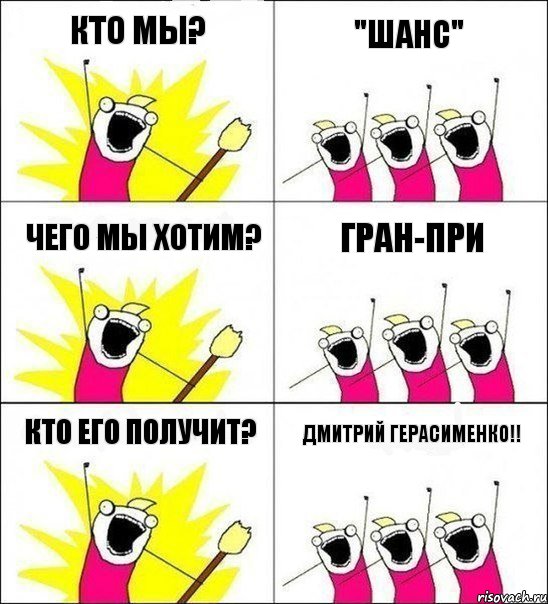 КТО МЫ?

"ШАНС"

ЧЕГО МЫ ХОТИМ?

ГРАН-ПРИ

КТО ЕГО ПОЛУЧИТ?

ДМИТРИЙ ГЕРАСИМЕНКО!!

risovach.ru